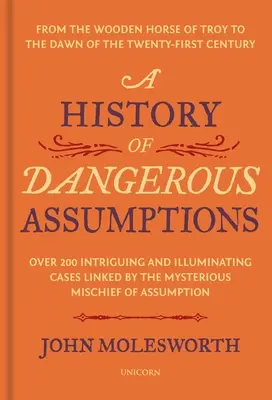 FROM THE WOODEN HORSE OF TROY TO THE DAWN OF THE TWENTY-FIRST CENTURY

A HISTORY OF DANGEROUS ASSUMPTIONS

OVER 200 INTRIGUING AND ILLUMINATING CASES LINKED BY THE MYSTERIOUS MISCHIEF OF ASSUMPTION

JOHN MOLESWORTH

UNICORN